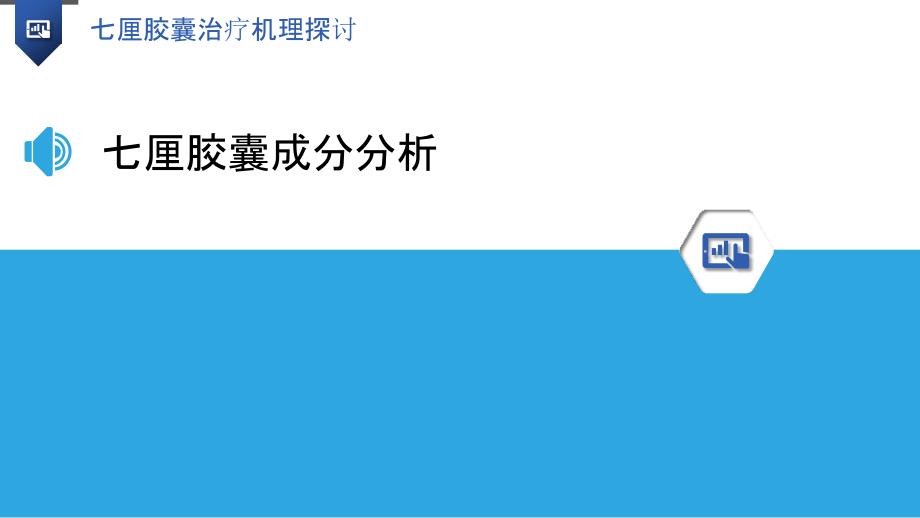 七厘胶囊治疗机理探讨

七厘胶囊成分分析